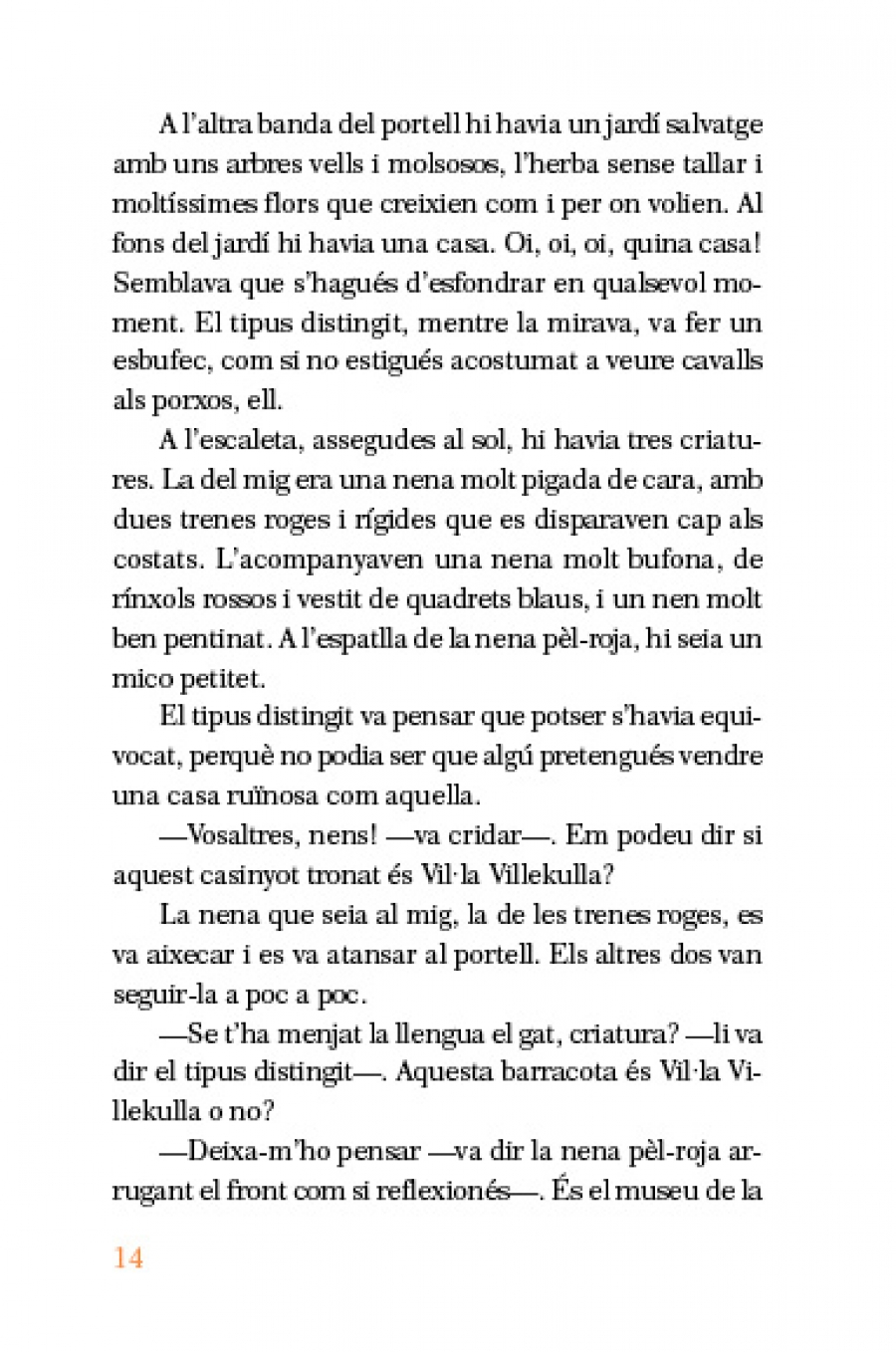 A l'altra banda del portell hi havia un jardí salvatge amb uns arbres vells i molsosos, l'herba sense tallar i moltíssimes flors que creixien com i per on volien. Al fons del jardí hi havia una casa. Oi, oi, oi, quina casa! Semblava que s'hagués d'esfondrar en qualsevol moment. El tipus distingit, mentre la mirava, va fer un esbufec, com si no estigués acostumat a veure cavalls als porxos, ell.

A l'escaleta, assegudes al sol, hi havia tres criatures. La del mig era una nena molt pigada de cara, amb dues trenes roges i rígides que es disparaven cap als costats. L'acompanyaven una nena molt bufona, de rínxols rossos i vestit de quadrets blaus, i un nen molt ben pentinat. A l'espatlla de la nena pèl-roja, hi seia un mico petitet.

El tipus distingit va pensar que potser s'havia equivocat, perquè no podia ser que algú pretengués vendre una casa ruïnosa com aquella.

—Vosaltres, nens! —va cridar—. Em podeu dir si aquest casinyot tronat és Vil·la Villekulla?

La nena que seia al mig, la de les trenes roges, es va aixecar i es va atansar al portell. Els altres dos van seguir-la a poc a poc.

—Se t'ha menjat la llengua el gat, criatura? —li va dir el tipus distingit—. Aquesta barracota és Vil·la Villekulla o no?

—Deixa-m'ho pensar —va dir la nena pèl-roja arrugant el front com si reflexionés—. És el museu de la

14